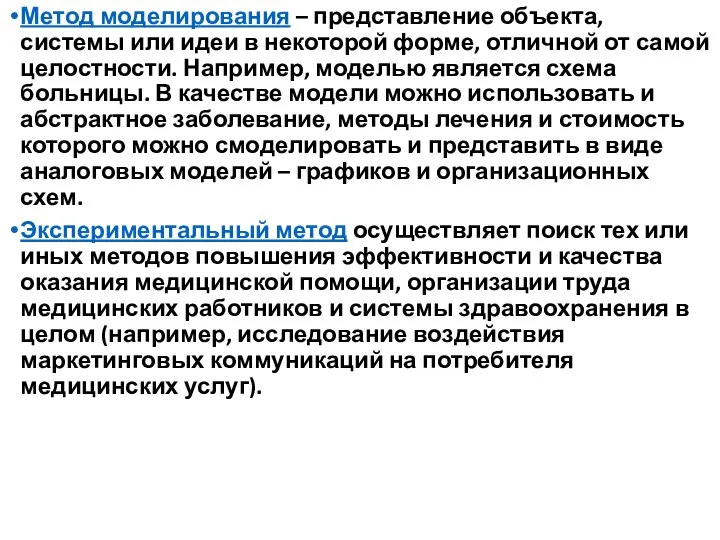 •Метод моделирования – представление объекта, системы или идеи в некоторой форме, отличной от самой целостности. Например, моделью является схема больницы. В качестве модели можно использовать и абстрактное заболевание, методы лечения и стоимость которого можно смоделировать и представить в виде аналоговых моделей – графиков и организационных схем.

•Экспериментальный метод осуществляет поиск тех или иных методов повышения эффективности и качества оказания медицинской помощи, организации труда медицинских работников и системы здравоохранения в целом (например, исследование воздействия маркетинговых коммуникаций на потребителя медицинских услуг).